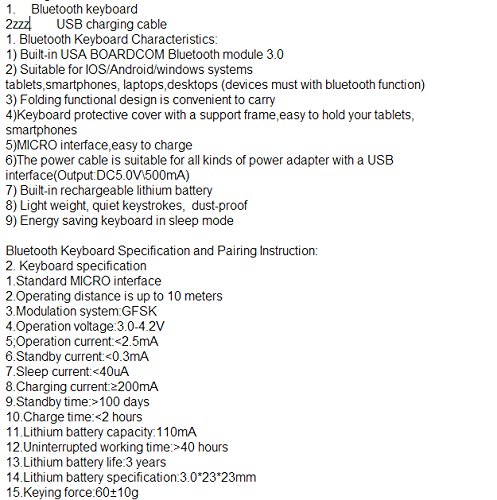 1. Bluetooth keyboard
2zzz USB charging cable
1. Bluetooth Keyboard Characteristics:
1) Built-in USA BOARDCOM Bluetooth module 3.0
2) Suitable for IOS/Android/windows systems tablets,smartphones, laptops,desktops (devices must with bluetooth function)
3) Folding functional design is convenient to carry
4)Keyboard protective cover with a support frame,easy to hold your tablets, smartphones
5)MICRO interface,easy to charge
6)The power cable is suitable for all kinds of power adapter with a USB interface(Output:DC5.0V\500mA)
7) Built-in rechargeable lithium battery
8) Light weight, quiet keystrokes, dust-proof
9) Energy saving keyboard in sleep mode

Bluetooth Keyboard Specification and Pairing Instruction:
2. Keyboard specification
1.Standard MICRO interface
2.Operating distance is up to 10 meters
3.Modulation system:GFSK
4.Operation voltage:3.0-4.2V
5;Operation current:<2.5mA
6.Standby current:<0.3mA
7.Sleep current:<40uA
8.Charging current:≥200mA
9.Standby time:>100 days
10.Charge time:<2 hours
11.Lithium battery capacity:110mA
12.Uninterrupted working time:>40 hours
13.Lithium battery life:3 years
14.Lithium battery specification:3.0*23*23mm
15.Keying force:60±10g